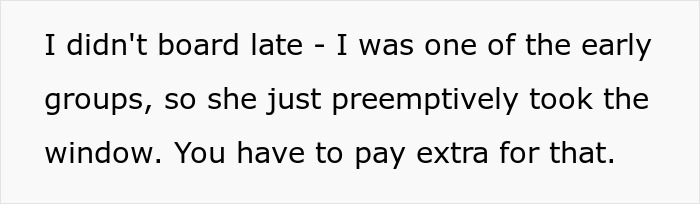 I didn't board late - I was one of the early groups, so she just preemptively took the window. You have to pay extra for that.